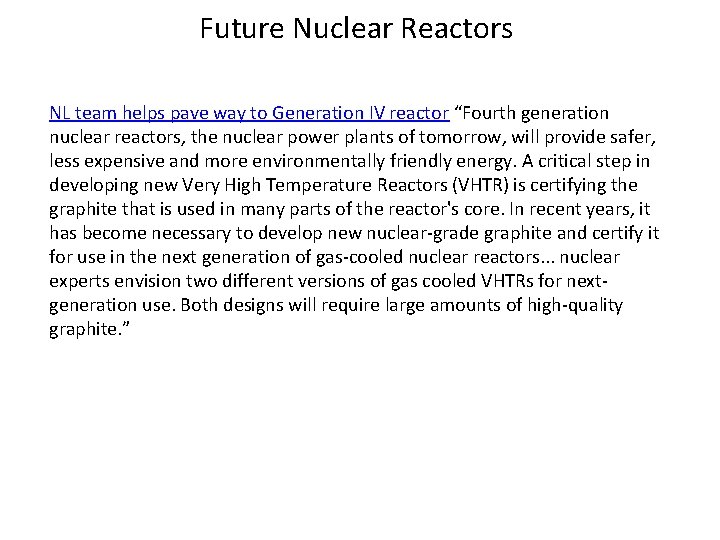 Future Nuclear Reactors

NL team helps pave way to Generation IV reactor “Fourth generation nuclear reactors, the nuclear power plants of tomorrow, will provide safer, less expensive and more environmentally friendly energy. A critical step in developing new Very High Temperature Reactors (VHTR) is certifying the graphite that is used in many parts of the reactor's core. In recent years, it has become necessary to develop new nuclear-grade graphite and certify it for use in the next generation of gas-cooled nuclear reactors... nuclear experts envision two different versions of gas cooled VHTRs for next-generation use. Both designs will require large amounts of high-quality graphite.”